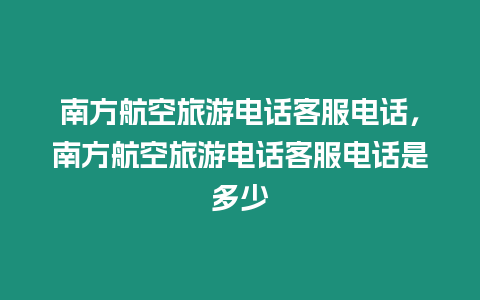 南方航空旅游电话客服电话，南方航空旅游电话客服电话是多少